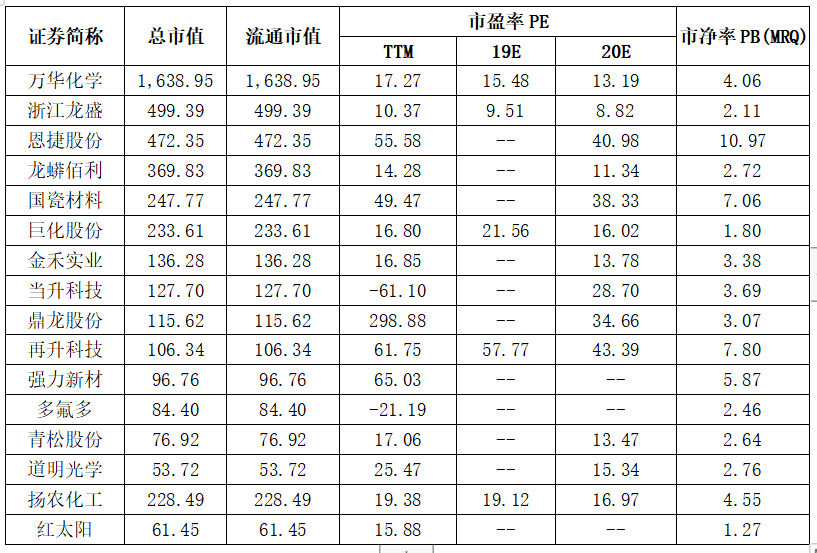 | 证券简称 | 总市值 | 流通市值 | 市盈率 PE TTM | 市盈率 PE 19E | 市盈率 PE 20E | 市净率 PB(MRQ) |
|---|---|---|---|---|---|---|
| 万华化学 | 1,638.95 | 1,638.95 | 17.27 | 15.48 | 13.19 | 4.06 |
| 浙江龙盛 | 499.39 | 499.39 | 10.37 | 9.51 | 8.82 | 2.11 |
| 恩捷股份 | 472.35 | 472.35 | 55.58 | -- | 40.98 | 10.97 |
| 龙蟒佰利 | 369.83 | 369.83 | 14.28 | -- | 11.34 | 2.72 |
| 国瓷材料 | 247.77 | 247.77 | 49.47 | -- | 38.33 | 7.06 |
| 巨化股份 | 233.61 | 233.61 | 16.80 | 21.56 | 16.02 | 1.80 |
| 金禾实业 | 136.28 | 136.28 | 16.85 | -- | 13.78 | 3.38 |
| 当升科技 | 127.70 | 127.70 | -61.10 | -- | 28.70 | 3.69 |
| 鼎龙股份 | 115.62 | 115.62 | 298.88 | -- | 34.66 | 3.07 |
| 再升科技 | 106.34 | 106.34 | 61.75 | 57.77 | 43.39 | 7.80 |
| 强力新材 | 96.76 | 96.76 | 65.03 | -- | -- | 5.87 |
| 多氟多 | 84.40 | 84.40 | -21.19 | -- | -- | 2.46 |
| 青松股份 | 76.92 | 76.92 | 17.06 | -- | 13.47 | 2.64 |
| 道明光学 | 53.72 | 53.72 | 25.47 | -- | 15.34 | 2.76 |
| 扬农化工 | 228.49 | 228.49 | 19.38 | 19.12 | 16.97 | 4.55 |
| 红太阳 | 61.45 | 61.45 | 15.88 | -- | -- | 1.27 |